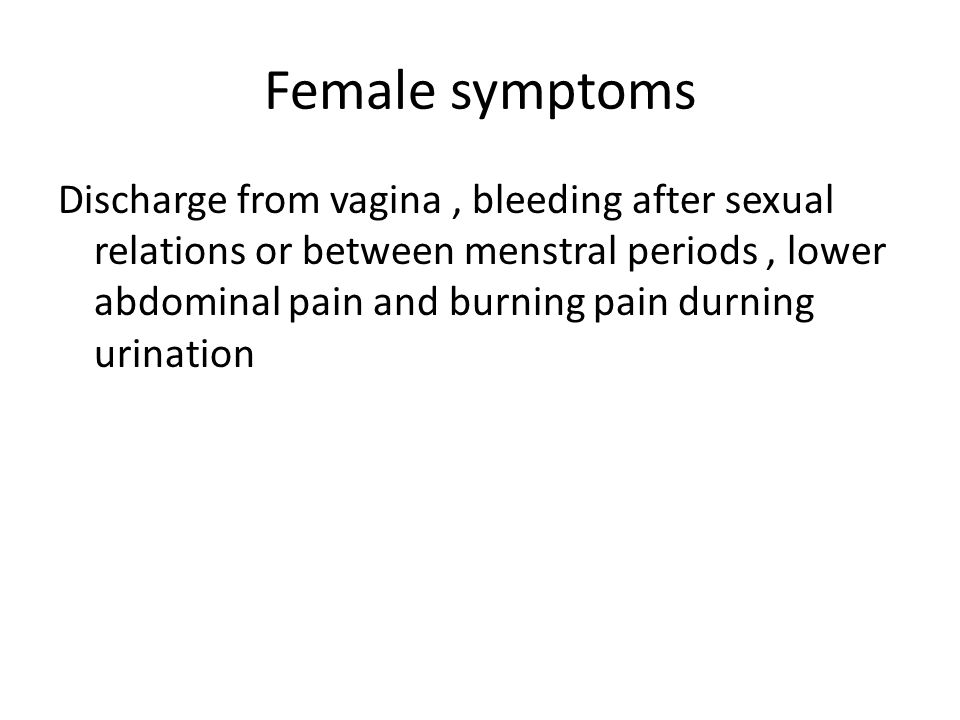 Female symptoms

Discharge from vagina , bleeding after sexual relations or between menstral periods , lower abdominal pain and burning pain durning urination